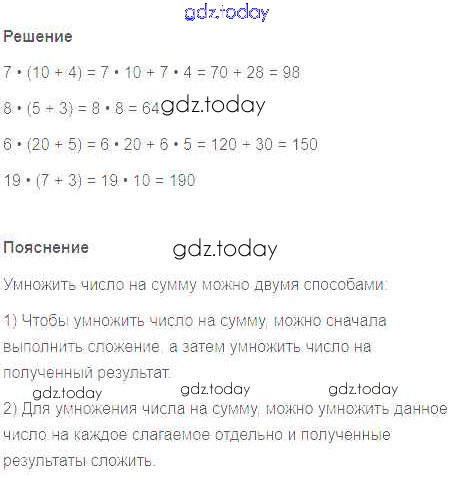 gdz.today

Решение

$7 \cdot (10 + 4) = 7 \cdot 10 + 7 \cdot 4 = 70 + 28 = 98$

$8 \cdot (5 + 3) = 8 \cdot 8 = 64$ gdz.today

$6 \cdot (20 + 5) = 6 \cdot 20 + 6 \cdot 5 = 120 + 30 = 150$

$19 \cdot (7 + 3) = 19 \cdot 10 = 190$

Пояснение gdz.today

Умножить число на сумму можно двумя способами:

1) Чтобы умножить число на сумму, можно сначала выполнить сложение, а затем умножить число на полученный результат.

gdz.today gdz.today gdz.today

2) Для умножения числа на сумму, можно умножить данное число на каждое слагаемое отдельно и полученные результаты сложить.